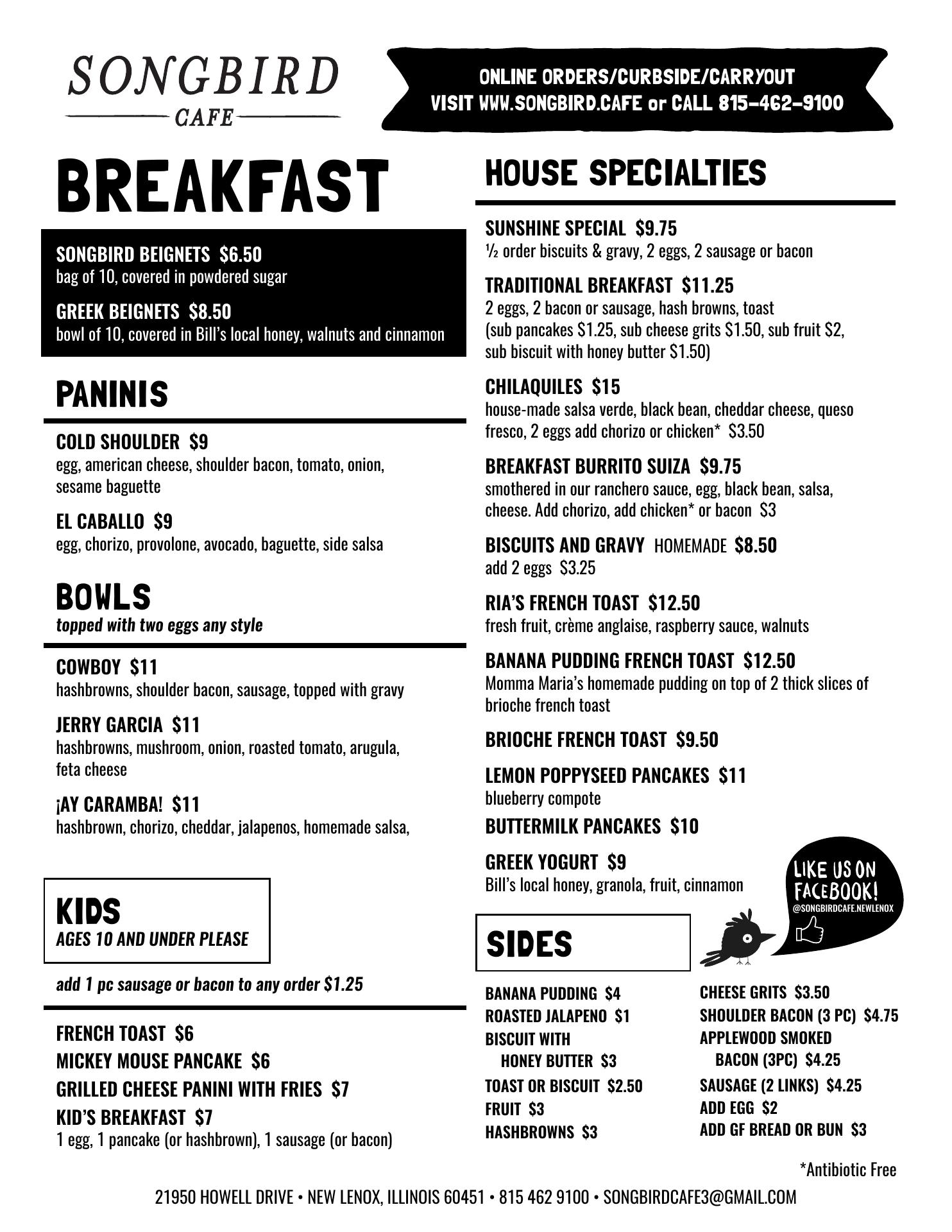 SONGBIRD
CAFE

ONLINE ORDERS/CURBSIDE/CARRYOUT
VISIT WWW.SONGBIRD.CAFE or CALL 815-462-9100

BREAKFAST

SONGBIRD BEIGNETS $6.50
bag of 10, covered in powdered sugar

GREEK BEIGNETS $8.50
bowl of 10, covered in Bill's local honey, walnuts and cinnamon

PANINIS

COLD SHOULDER $9
egg, american cheese, shoulder bacon, tomato, onion, sesame baguette

EL CABALLO $9
egg, chorizo, provolone, avocado, baguette, side salsa

BOWLS
topped with two eggs any style

COWBOY $11
hashbrowns, shoulder bacon, sausage, topped with gravy

JERRY GARCIA $11
hashbrowns, mushroom, onion, roasted tomato, arugula, feta cheese

¡AY CARAMBA! $11
hashbrown, chorizo, cheddar, jalapenos, homemade salsa,

KIDS
AGES 10 AND UNDER PLEASE

add 1 pc sausage or bacon to any order $1.25

FRENCH TOAST $6
MICKEY MOUSE PANCAKE $6
GRILLED CHEESE PANINI WITH FRIES $7
KID'S BREAKFAST $7
1 egg, 1 pancake (or hashbrown), 1 sausage (or bacon)

HOUSE SPECIALTIES

SUNSHINE SPECIAL $9.75
½ order biscuits & gravy, 2 eggs, 2 sausage or bacon

TRADITIONAL BREAKFAST $11.25
2 eggs, 2 bacon or sausage, hash browns, toast (sub pancakes $1.25, sub cheese grits $1.50, sub fruit $2, sub biscuit with honey butter $1.50)

CHILAQUILES $15
house-made salsa verde, black bean, cheddar cheese, queso fresco, 2 eggs add chorizo or chicken* $3.50

BREAKFAST BURRITO SUIZA $9.75
smothered in our ranchero sauce, egg, black bean, salsa, cheese. Add chorizo, add chicken* or bacon $3

BISCUITS AND GRAVY HOMEMADE $8.50
add 2 eggs $3.25

RIA'S FRENCH TOAST $12.50
fresh fruit, crème anglaise, raspberry sauce, walnuts

BANANA PUDDING FRENCH TOAST $12.50
Momma Maria's homemade pudding on top of 2 thick slices of brioche french toast

BRIOCHE FRENCH TOAST $9.50

LEMON POPPYSEED PANCAKES $11
blueberry compote

BUTTERMILK PANCAKES $10

GREEK YOGURT $9
Bill's local honey, granola, fruit, cinnamon

LIKE US ON FACEBOOK!
@SONGBIRDCAFE.NEWLENOX

SIDES

BANANA PUDDING $4
ROASTED JALAPENO $1
BISCUIT WITH HONEY BUTTER $3
TOAST OR BISCUIT $2.50
FRUIT $3
HASHBROWNS $3

CHEESE GRITS $3.50
SHOULDER BACON (3 PC) $4.75
APPLEWOOD SMOKED BACON (3PC) $4.25
SAUSAGE (2 LINKS) $4.25
ADD EGG $2
ADD GF BREAD OR BUN $3

*Antibiotic Free

21950 HOWELL DRIVE • NEW LENOX, ILLINOIS 60451 • 815 462 9100 • SONGBIRDCAFE3@GMAIL.COM